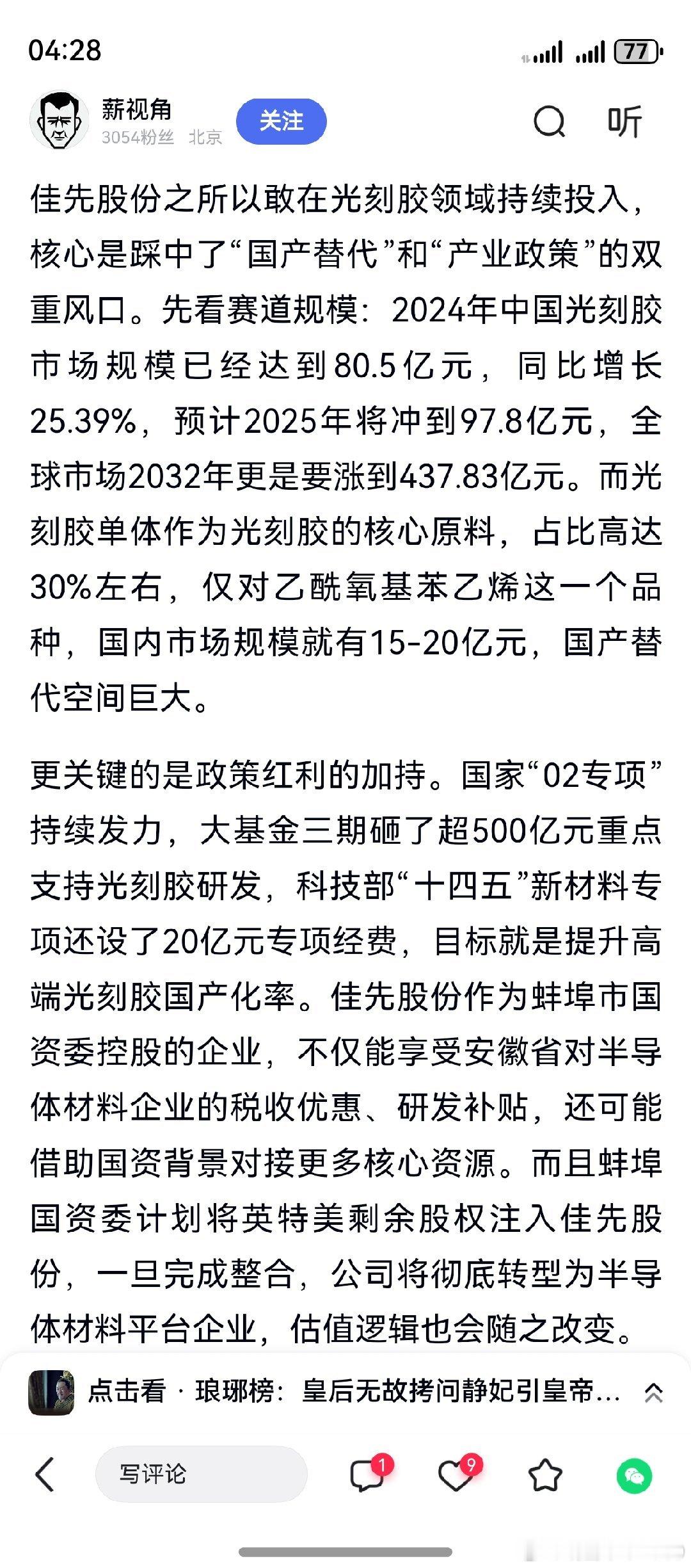 04:28

77

薪视角
3054粉丝 北京

关注

听

佳先股份之所以敢在光刻胶领域持续投入，核心是踩中了“国产替代”和“产业政策”的双重风口。先看赛道规模：2024年中国光刻胶市场规模已经达到80.5亿元，同比增长25.39%，预计2025年将冲到97.8亿元，全球市场2032年更是要涨到437.83亿元。而光刻胶单体作为光刻胶的核心原料，占比高达30%左右，仅对乙酰氧基苯乙烯这一个品种，国内市场规模就有15-20亿元，国产替代空间巨大。

更关键的是政策红利的加持。国家“02专项”持续发力，大基金三期砸了超500亿元重点支持光刻胶研发，科技部“十四五”新材料专项还设了20亿元专项经费，目标就是提升高端光刻胶国产化率。佳先股份作为蚌埠市国资委控股的企业，不仅能享受安徽省对半导体材料企业的税收优惠、研发补贴，还可能借助国资背景对接更多核心资源。而且蚌埠国资委计划将英特美剩余股权注入佳先股份，一旦完成整合，公司将彻底转型为半导体材料平台企业，估值逻辑也会随之改变。

点击看 · 琅琊榜：皇后无故拷问静妃引皇帝…

写评论

1

9